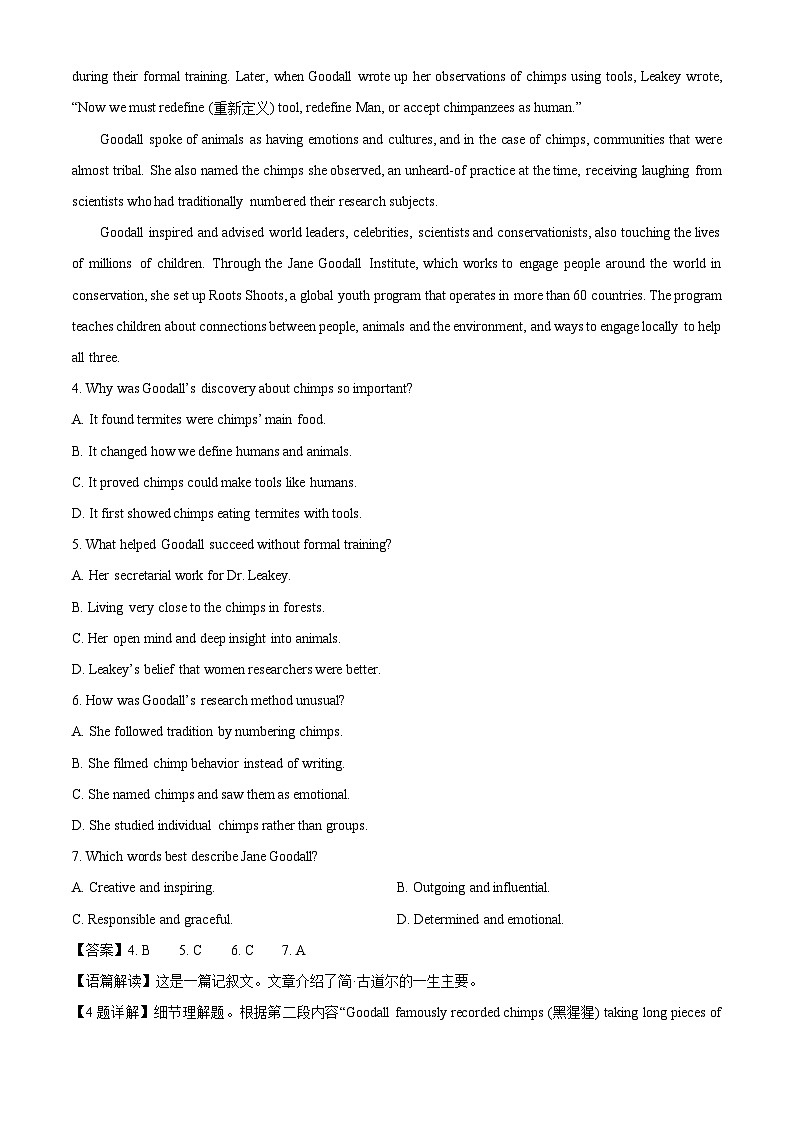 during their formal training. Later, when Goodall wrote up her observations of chimps using tools, Leakey wrote, “Now we must redefine (重新定义) tool, redefine Man, or accept chimpanzees as human.”

Goodall spoke of animals as having emotions and cultures, and in the case of chimps, communities that were almost tribal. She also named the chimps she observed, an unheard-of practice at the time, receiving laughing from scientists who had traditionally numbered their research subjects.

Goodall inspired and advised world leaders, celebrities, scientists and conservationists, also touching the lives of millions of children. Through the Jane Goodall Institute, which works to engage people around the world in conservation, she set up Roots Shoots, a global youth program that operates in more than 60 countries. The program teaches children about connections between people, animals and the environment, and ways to engage locally to help all three.

4. Why was Goodall’s discovery about chimps so important?

A. It found termites were chimps’ main food.

B. It changed how we define humans and animals.

C. It proved chimps could make tools like humans.

D. It first showed chimps eating termites with tools.

5. What helped Goodall succeed without formal training?

A. Her secretarial work for Dr. Leakey.

B. Living very close to the chimps in forests.

C. Her open mind and deep insight into animals.

D. Leakey’s belief that women researchers were better.

6. How was Goodall’s research method unusual?

A. She followed tradition by numbering chimps.

B. She filmed chimp behavior instead of writing.

C. She named chimps and saw them as emotional.

D. She studied individual chimps rather than groups.

7. Which words best describe Jane Goodall?

A. Creative and inspiring.

B. Outgoing and influential.

C. Responsible and graceful.

D. Determined and emotional.

【答案】4. B 5. C 6. C 7. A

【语篇解读】这是一篇记叙文。文章介绍了简·古道尔的一生主要。

【4 题详解】细节理解题。根据第二段内容“Goodall famously recorded chimps (黑猩猩) taking long pieces of